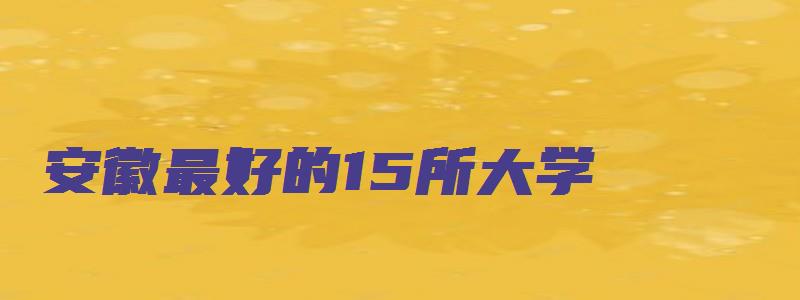 安徽最好的15所大学